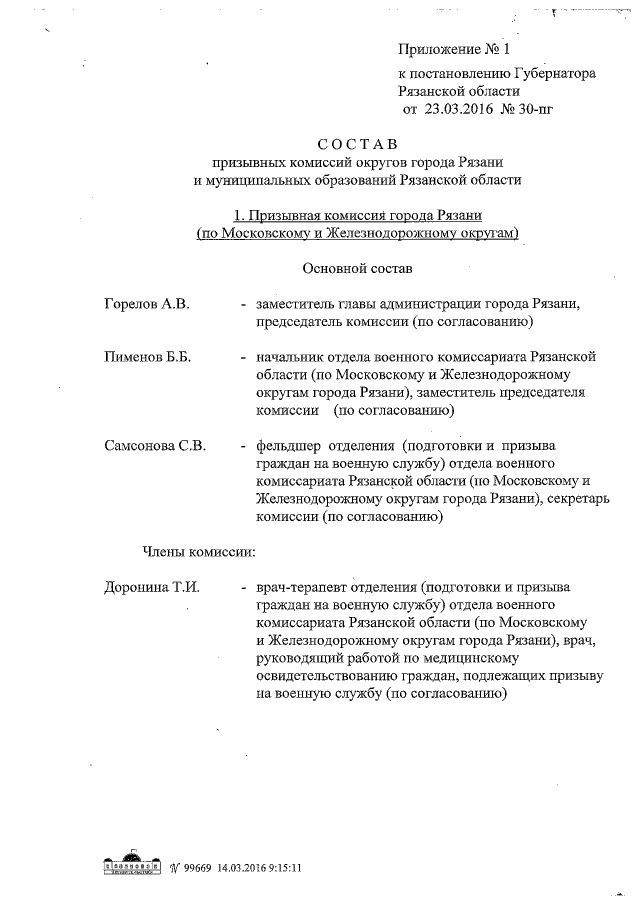 Приложение № 1
к постановлению Губернатора Рязанской области
от 23.03.2016 № 30-пг

СОСТАВ
призывных комиссий округов города Рязани и муниципальных образований Рязанской области

1. Призывная комиссия города Рязани (по Московскому и Железнодорожному округам)

Основной состав

Горелов А.В. - заместитель главы администрации города Рязани, председатель комиссии (по согласованию)

Пименов Б.Б. - начальник отдела военного комиссариата Рязанской области (по Московскому и Железнодорожному округам города Рязани), заместитель председателя комиссии (по согласованию)

Самсонова С.В. - фельдшер отделения (подготовки и призыва граждан на военную службу) отдела военного комиссариата Рязанской области (по Московскому и Железнодорожному округам города Рязани), секретарь комиссии (по согласованию)

Члены комиссии:

Доронина Т.И. - врач-терапевт отделения (подготовки и призыва граждан на военную службу) отдела военного комиссариата Рязанской области (по Московскому и Железнодорожному округам города Рязани), врач, руководящий работой по медицинскому освидетельствованию граждан, подлежащих призыву на военную службу (по согласованию)

№ 99669 14.03.2016 9:15:11